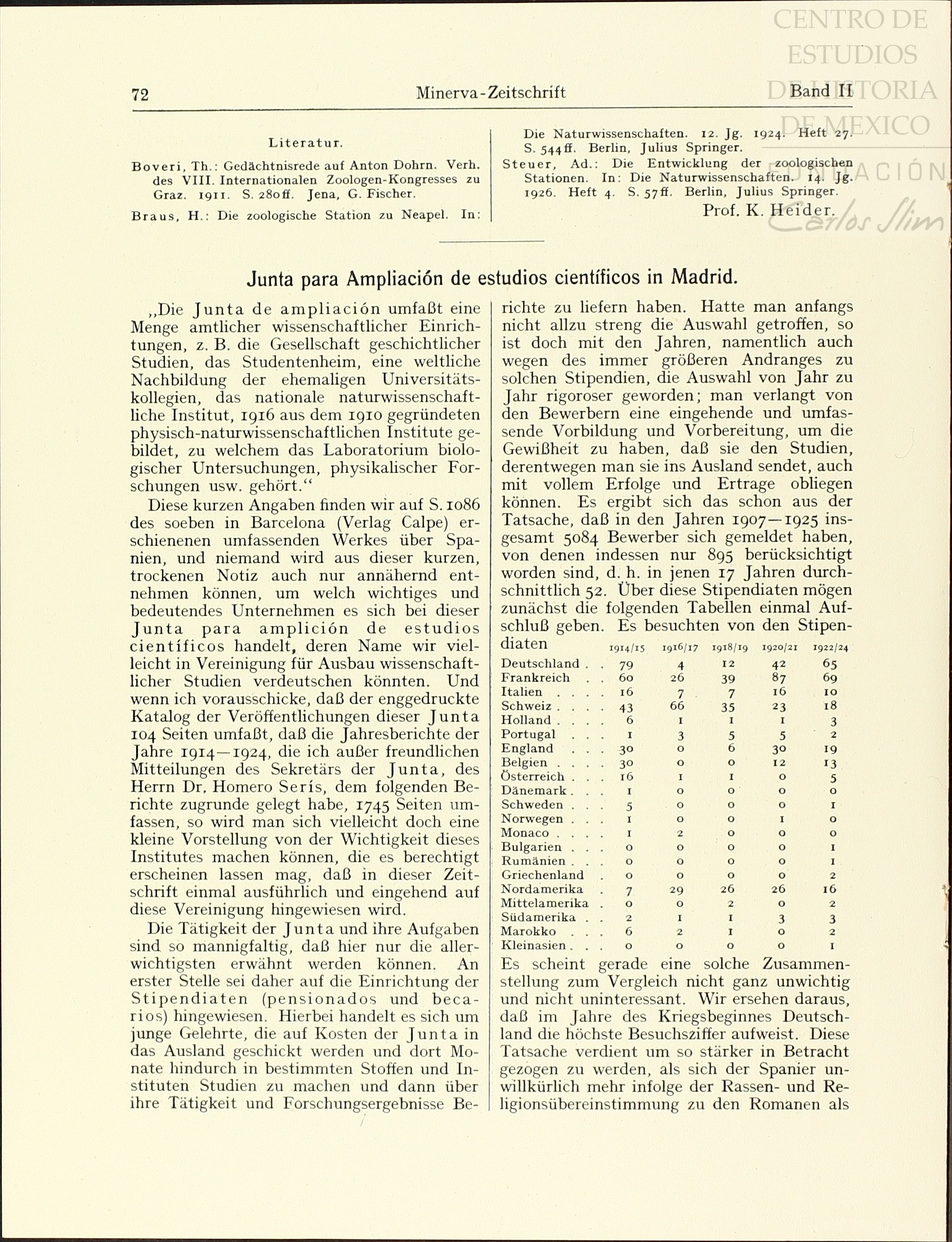 CENTRO DE ESTUDIOS DE HISTORIA DE MEXICO

FUNDACIÓN Carlos Slim

72 Minerva-Zeitschrift Band II

Literatur.

Boveri, Th.: Gedächtnisrede auf Anton Dohrn. Verh. des VIII. Internationalen Zoologen-Kongresses zu Graz. 1911. S. 280ff. Jena, G. Fischer.

Braus, H.: Die zoologische Station zu Neapel. In: Die Naturwissenschaften. 12. Jg. 1924. Heft 27. S. 544ff. Berlin, Julius Springer.

Steuer, Ad.: Die Entwicklung der zoologischen Stationen. In: Die Naturwissenschaften. 14. Jg. 1926. Heft 4. S. 57ff. Berlin, Julius Springer.

Prof. K. Heider.

Junta para Ampliación de estudios científicos in Madrid.

„Die Junta de ampliación umfaßt eine Menge amtlicher wissenschaftlicher Einrichtungen, z. B. die Gesellschaft geschichtlicher Studien, das Studentenheim, eine weltliche Nachbildung der ehemaligen Universitätskollegien, das nationale naturwissenschaftliche Institut, 1916 aus dem 1910 gegründeten physisch-naturwissenschaftlichen Institute gebildet, zu welchem das Laboratorium biologischer Untersuchungen, physikalischer Forschungen usw. gehört.“

Diese kurzen Angaben finden wir auf S. 1086 des soeben in Barcelona (Verlag Calpe) erschienenen umfassenden Werkes über Spanien, und niemand wird aus dieser kurzen, trockenen Notiz auch nur annähernd entnehmen können, um welch wichtiges und bedeutendes Unternehmen es sich bei dieser Junta para amplición de estudios científicos handelt, deren Name wir vielleicht in Vereinigung für Ausbau wissenschaftlicher Studien verdeutschen könnten. Und wenn ich vorausschicke, daß der enggedruckte Katalog der Veröffentlichungen dieser Junta 104 Seiten umfaßt, daß die Jahresberichte der Jahre 1914—1924, die ich außer freundlichen Mitteilungen des Sekretärs der Junta, des Herrn Dr. Homero Serís, dem folgenden Berichte zugrunde gelegt habe, 1745 Seiten umfassen, so wird man sich vielleicht doch eine kleine Vorstellung von der Wichtigkeit dieses Institutes machen können, die es berechtigt erscheinen lassen mag, daß in dieser Zeitschrift einmal ausführlich und eingehend auf diese Vereinigung hingewiesen wird.

Die Tätigkeit der Junta und ihre Aufgaben sind so mannigfaltig, daß hier nur die allerwichtigsten erwähnt werden können. An erster Stelle sei daher auf die Einrichtung der Stipendiaten (pensionados und becarios) hingewiesen. Hierbei handelt es sich um junge Gelehrte, die auf Kosten der Junta in das Ausland geschickt werden und dort Monate hindurch in bestimmten Stoffen und Instituten Studien zu machen und dann über ihre Tätigkeit und Forschungsergebnisse Berichte zu liefern haben. Hatte man anfangs nicht allzu streng die Auswahl getroffen, so ist doch mit den Jahren, namentlich auch wegen des immer größeren Andranges zu solchen Stipendien, die Auswahl von Jahr zu Jahr rigoroser geworden; man verlangt von den Bewerbern eine eingehende und umfassende Vorbildung und Vorbereitung, um die Gewißheit zu haben, daß sie den Studien, derentwegen man sie ins Ausland sendet, auch mit vollem Erfolge und Ertrage obliegen können. Es ergibt sich das schon aus der Tatsache, daß in den Jahren 1907—1925 insgesamt 5084 Bewerber sich gemeldet haben, von denen indessen nur 895 berücksichtigt worden sind, d. h. in jenen 17 Jahren durchschnittlich 52. Über diese Stipendiaten mögen zunächst die folgenden Tabellen einmal Aufschluß geben. Es besuchten von den Stipendiaten

| | 1914/15 | 1916/17 | 1918/19 | 1920/21 | 1922/24 |
|---|---|---|---|---|---|
| Deutschland . . | 79 | 4 | 12 | 42 | 65 |
| Frankreich . . | 60 | 26 | 39 | 87 | 69 |
| Italien . . . . | 16 | 7 | 7 | 16 | 10 |
| Schweiz . . . . | 43 | 66 | 35 | 23 | 18 |
| Holland . . . . | 6 | 1 | 1 | 1 | 3 |
| Portugal . . . | 1 | 3 | 5 | 5 | 2 |
| England . . . | 30 | 0 | 6 | 30 | 19 |
| Belgien . . . . | 30 | 0 | 0 | 12 | 13 |
| Österreich . . . | 16 | 1 | 1 | 0 | 5 |
| Dänemark . . . | 1 | 0 | 0 | 0 | 0 |
| Schweden . . . | 5 | 0 | 0 | 0 | 1 |
| Norwegen . . . | 1 | 0 | 0 | 1 | 0 |
| Monaco . . . . | 1 | 2 | 0 | 0 | 0 |
| Bulgarien . . . | 0 | 0 | 0 | 0 | 1 |
| Rumänien . . . | 0 | 0 | 0 | 0 | 1 |
| Griechenland . | 0 | 0 | 0 | 0 | 2 |
| Nordamerika . | 7 | 29 | 26 | 26 | 16 |
| Mittelamerika . | 0 | 0 | 2 | 0 | 2 |
| Südamerika . . | 2 | 1 | 1 | 3 | 3 |
| Marokko . . . | 6 | 2 | 1 | 0 | 2 |
| Kleinasien . . . | 0 | 0 | 0 | 0 | 1 |

Es scheint gerade eine solche Zusammenstellung zum Vergleich nicht ganz unwichtig und nicht uninteressant. Wir ersehen daraus, daß im Jahre des Kriegsbeginnes Deutschland die höchste Besuchsziffer aufweist. Diese Tatsache verdient um so stärker in Betracht gezogen zu werden, als sich der Spanier unwillkürlich mehr infolge der Rassen- und Religionsübereinstimmung zu den Romanen als